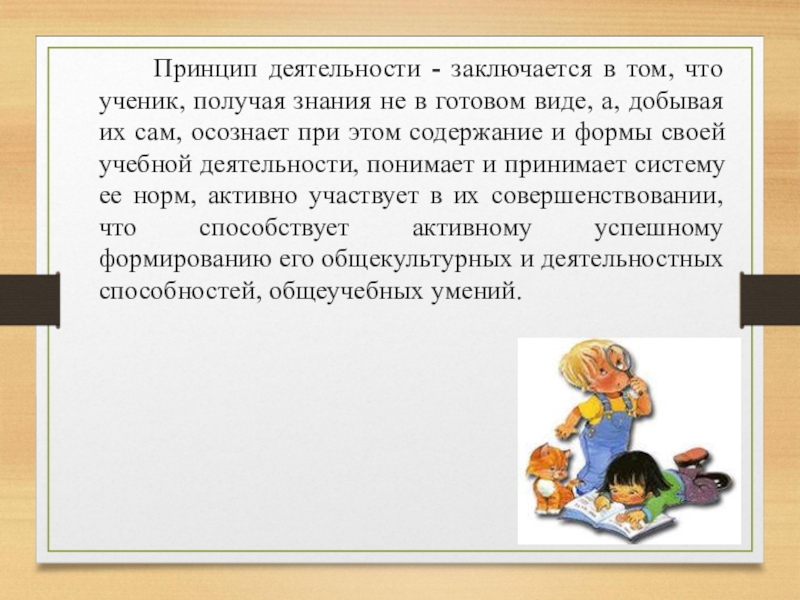 Принцип деятельности - заключается в том, что ученик, получая знания не в готовом виде, а, добывая их сам, осознает при этом содержание и формы своей учебной деятельности, понимает и принимает систему ее норм, активно участвует в их совершенствовании, что способствует активному успешному формированию его общекультурных и деятельностных способностей, общеучебных умений.